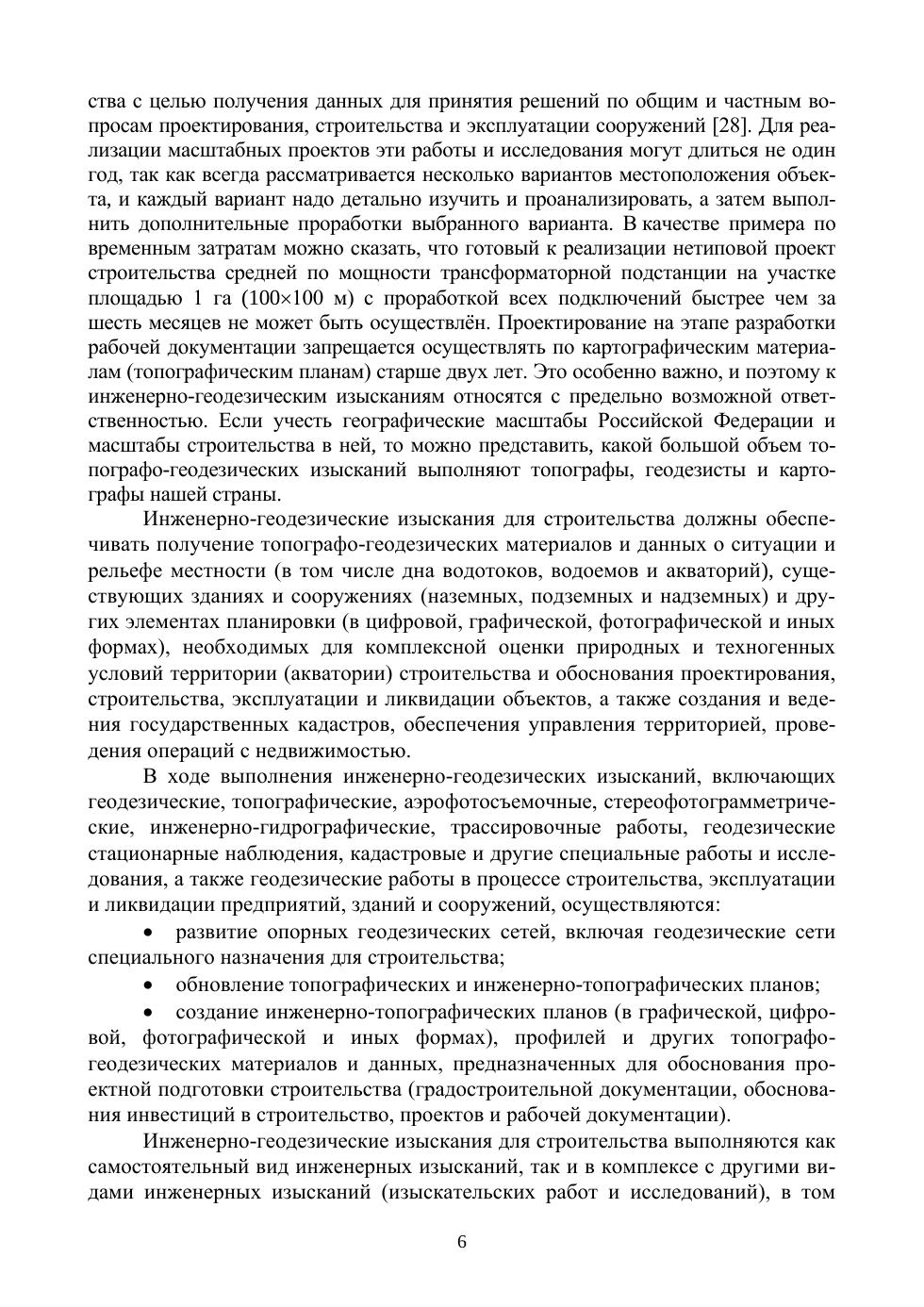 ства с целью получения данных для принятия решений по общим и частным вопросам проектирования, строительства и эксплуатации сооружений [28]. Для реализации масштабных проектов эти работы и исследования могут длиться не один год, так как всегда рассматривается несколько вариантов местоположения объекта, и каждый вариант надо детально изучить и проанализировать, а затем выполнить дополнительные проработки выбранного варианта. В качестве примера по временным затратам можно сказать, что готовый к реализации нетиповой проект строительства средней по мощности трансформаторной подстанции на участке площадью 1 га (100×100 м) с проработкой всех подключений быстрее чем за шесть месяцев не может быть осуществлён. Проектирование на этапе разработки рабочей документации запрещается осуществлять по картографическим материалам (топографическим планам) старше двух лет. Это особенно важно, и поэтому к инженерно-геодезическим изысканиям относятся с предельно возможной ответственностью. Если учесть географические масштабы Российской Федерации и масштабы строительства в ней, то можно представить, какой большой объем топографо-геодезических изысканий выполняют топографы, геодезисты и картографы нашей страны.

Инженерно-геодезические изыскания для строительства должны обеспечивать получение топографо-геодезических материалов и данных о ситуации и рельефе местности (в том числе дна водотоков, водоемов и акваторий), существующих зданиях и сооружениях (наземных, подземных и надземных) и других элементах планировки (в цифровой, графической, фотографической и иных формах), необходимых для комплексной оценки природных и техногенных условий территории (акватории) строительства и обоснования проектирования, строительства, эксплуатации и ликвидации объектов, а также создания и ведения государственных кадастров, обеспечения управления территорией, проведения операций с недвижимостью.

В ходе выполнения инженерно-геодезических изысканий, включающих геодезические, топографические, аэрофотосъемочные, стереофотограмметрические, инженерно-гидрографические, трассировочные работы, геодезические стационарные наблюдения, кадастровые и другие специальные работы и исследования, а также геодезические работы в процессе строительства, эксплуатации и ликвидации предприятий, зданий и сооружений, осуществляются:

• развитие опорных геодезических сетей, включая геодезические сети специального назначения для строительства;

• обновление топографических и инженерно-топографических планов;

• создание инженерно-топографических планов (в графической, цифровой, фотографической и иных формах), профилей и других топографо-геодезических материалов и данных, предназначенных для обоснования проектной подготовки строительства (градостроительной документации, обоснования инвестиций в строительство, проектов и рабочей документации).

Инженерно-геодезические изыскания для строительства выполняются как самостоятельный вид инженерных изысканий, так и в комплексе с другими видами инженерных изысканий (изыскательских работ и исследований), в том

6